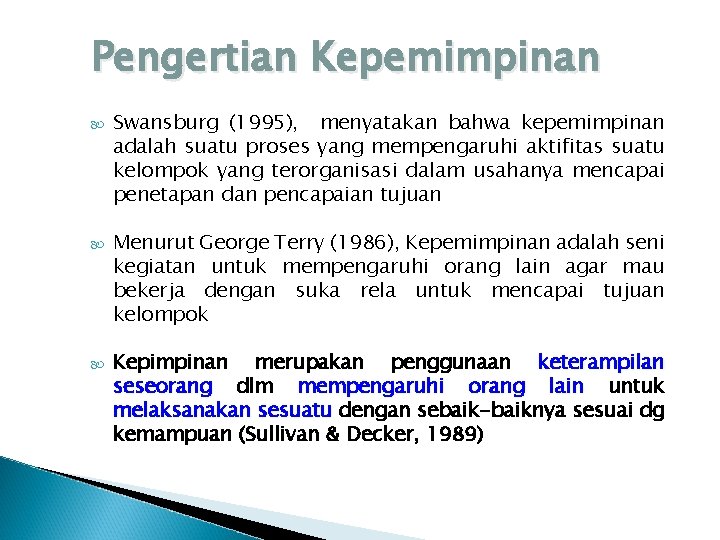 Pengertian Kepemimpinan

Swansburg (1995), menyatakan bahwa kepemimpinan adalah suatu proses yang mempengaruhi aktifitas suatu kelompok yang terorganisasi dalam usahanya mencapai penetapan dan pencapaian tujuan

Menurut George Terry (1986), Kepemimpinan adalah seni kegiatan untuk mempengaruhi orang lain agar mau bekerja dengan suka rela untuk mencapai tujuan kelompok

Kepimpinan merupakan penggunaan keterampilan seseorang dlm mempengaruhi orang lain untuk melaksanakan sesuatu dengan sebaik-baiknya sesuai dg kemampuan (Sullivan & Decker, 1989)